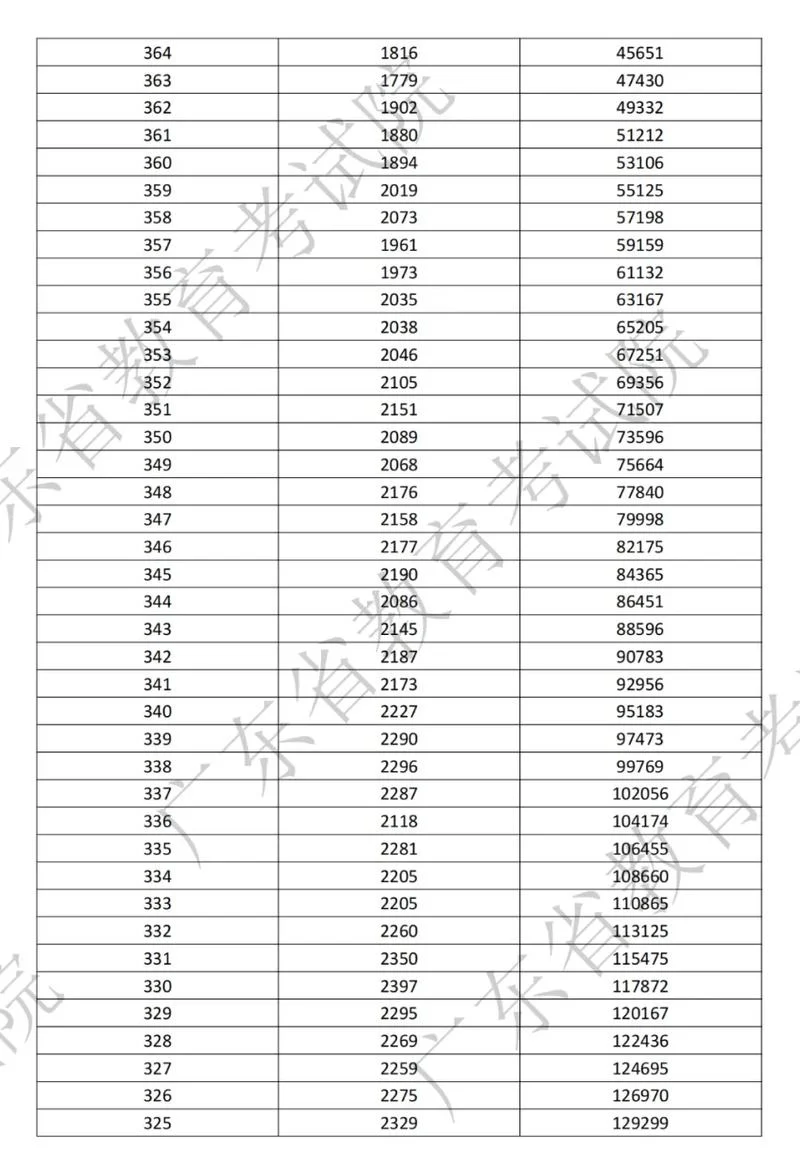 | 364 | 1816 | 45651 |
|---|---|---|
| 363 | 1779 | 47430 |
| 362 | 1902 | 49332 |
| 361 | 1880 | 51212 |
| 360 | 1894 | 53106 |
| 359 | 2019 | 55125 |
| 358 | 2073 | 57198 |
| 357 | 1961 | 59159 |
| 356 | 1973 | 61132 |
| 355 | 2035 | 63167 |
| 354 | 2038 | 65205 |
| 353 | 2046 | 67251 |
| 352 | 2105 | 69356 |
| 351 | 2151 | 71507 |
| 350 | 2089 | 73596 |
| 349 | 2068 | 75664 |
| 348 | 2176 | 77840 |
| 347 | 2158 | 79998 |
| 346 | 2177 | 82175 |
| 345 | 2190 | 84365 |
| 344 | 2086 | 86451 |
| 343 | 2145 | 88596 |
| 342 | 2187 | 90783 |
| 341 | 2173 | 92956 |
| 340 | 2227 | 95183 |
| 339 | 2290 | 97473 |
| 338 | 2296 | 99769 |
| 337 | 2287 | 102056 |
| 336 | 2118 | 104174 |
| 335 | 2281 | 106455 |
| 334 | 2205 | 108660 |
| 333 | 2205 | 110865 |
| 332 | 2260 | 113125 |
| 331 | 2350 | 115475 |
| 330 | 2397 | 117872 |
| 329 | 2295 | 120167 |
| 328 | 2269 | 122436 |
| 327 | 2259 | 124695 |
| 326 | 2275 | 126970 |
| 325 | 2329 | 129299 |

广东省教育考试院